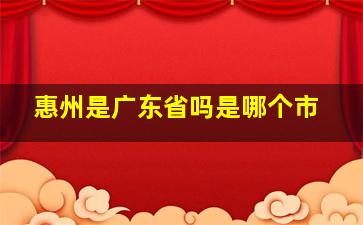 惠州是广东省吗是哪个市